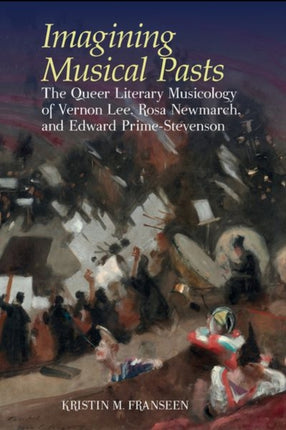 Imagining Musical Pasts

The Queer Literary Musicology of Vernon Lee, Rosa Newmarch, and Edward Prime-Stevenson

KRISTIN M. FRANSEEN